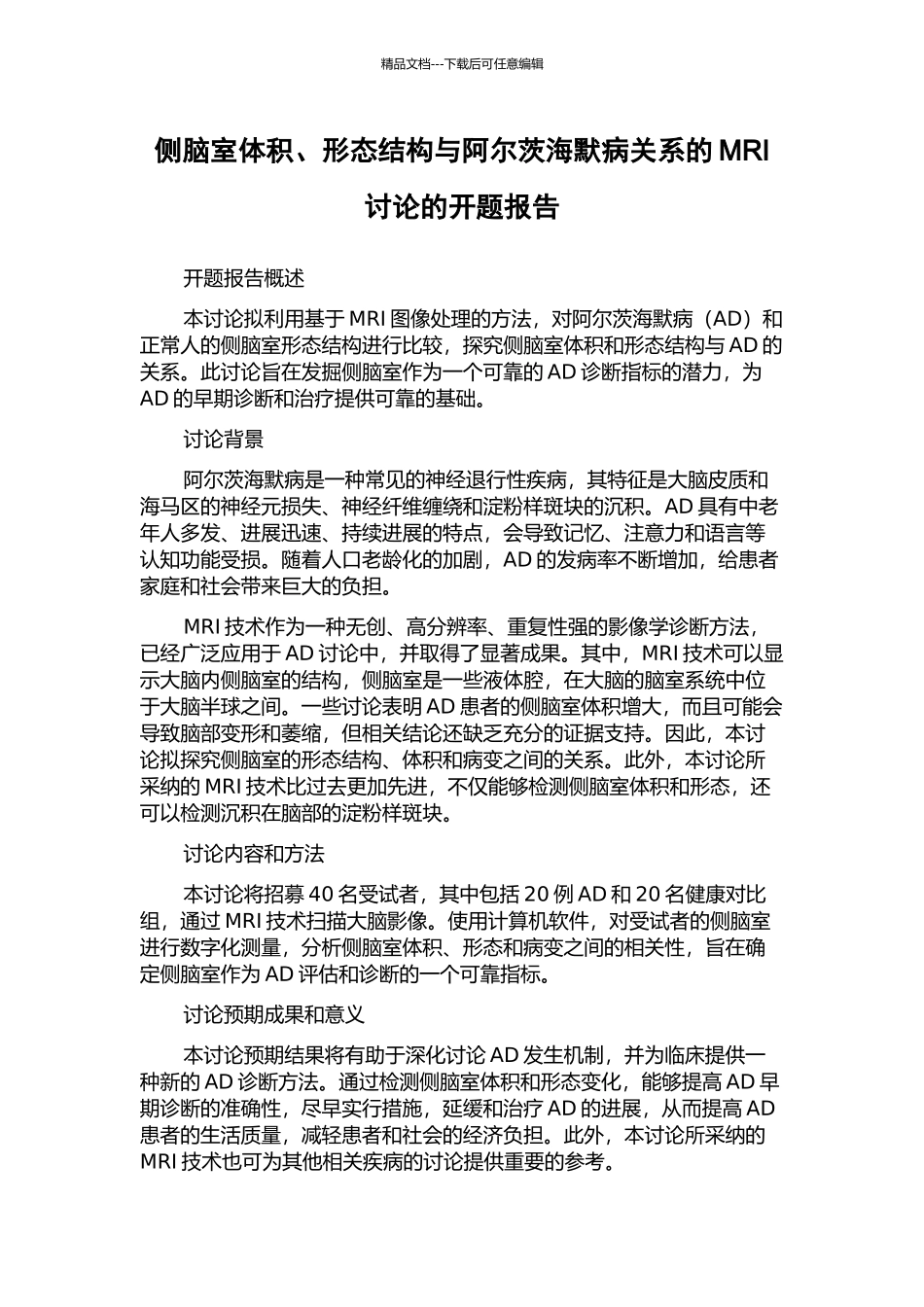 精品文档---下载后可任意编辑

侧脑室体积、形态结构与阿尔茨海默病关系的 MRI 讨论的开题报告

开题报告概述

本讨论拟利用基于 MRI 图像处理的方法，对阿尔茨海默病（AD）和正常人的侧脑室形态结构进行比较，探究侧脑室体积和形态结构与 AD 的关系。此讨论旨在发掘侧脑室作为一个可靠的 AD 诊断指标的潜力，为 AD 的早期诊断和治疗提供可靠的基础。

讨论背景

阿尔茨海默病是一种常见的神经退行性疾病，其特征是大脑皮质和海马区的神经元损失、神经纤维缠绕和淀粉样斑块的沉积。AD 具有中老年人多发、进展迅速、持续进展的特点，会导致记忆、注意力和语言等认知功能受损。随着人口老龄化的加剧，AD 的发病率不断增加，给患者家庭和社会带来巨大的负担。

MRI 技术作为一种无创、高分辨率、重复性强的影像学诊断方法，已经广泛应用于 AD 讨论中，并取得了显著成果。其中，MRI 技术可以显示大脑内侧脑室的结构，侧脑室是一些液体腔，在大脑的脑室系统中位于大脑半球之间。一些讨论表明 AD 患者的侧脑室体积增大，而且可能会导致脑部变形和萎缩，但相关结论还缺乏充分的证据支持。因此，本讨论拟探究侧脑室的形态结构、体积和病变之间的关系。此外，本讨论所采纳的 MRI 技术比过去更加先进，不仅能够检测侧脑室体积和形态，还可以检测沉积在脑部的淀粉样斑块。

讨论内容和方法

本讨论将招募 40 名受试者，其中包括 20 例 AD 和 20 名健康对比组，通过 MRI 技术扫描大脑影像。使用计算机软件，对受试者的侧脑室进行数字化测量，分析侧脑室体积、形态和病变之间的相关性，旨在确定侧脑室作为 AD 评估和诊断的一个可靠指标。

讨论预期成果和意义

本讨论预期结果将有助于深化讨论 AD 发生机制，并为临床提供一种新的 AD 诊断方法。通过检测侧脑室体积和形态变化，能够提高 AD 早期诊断的准确性，尽早实行措施，延缓和治疗 AD 的进展，从而提高 AD 患者的生活质量，减轻患者和社会的经济负担。此外，本讨论所采纳的 MRI 技术也可为其他相关疾病的讨论提供重要的参考。